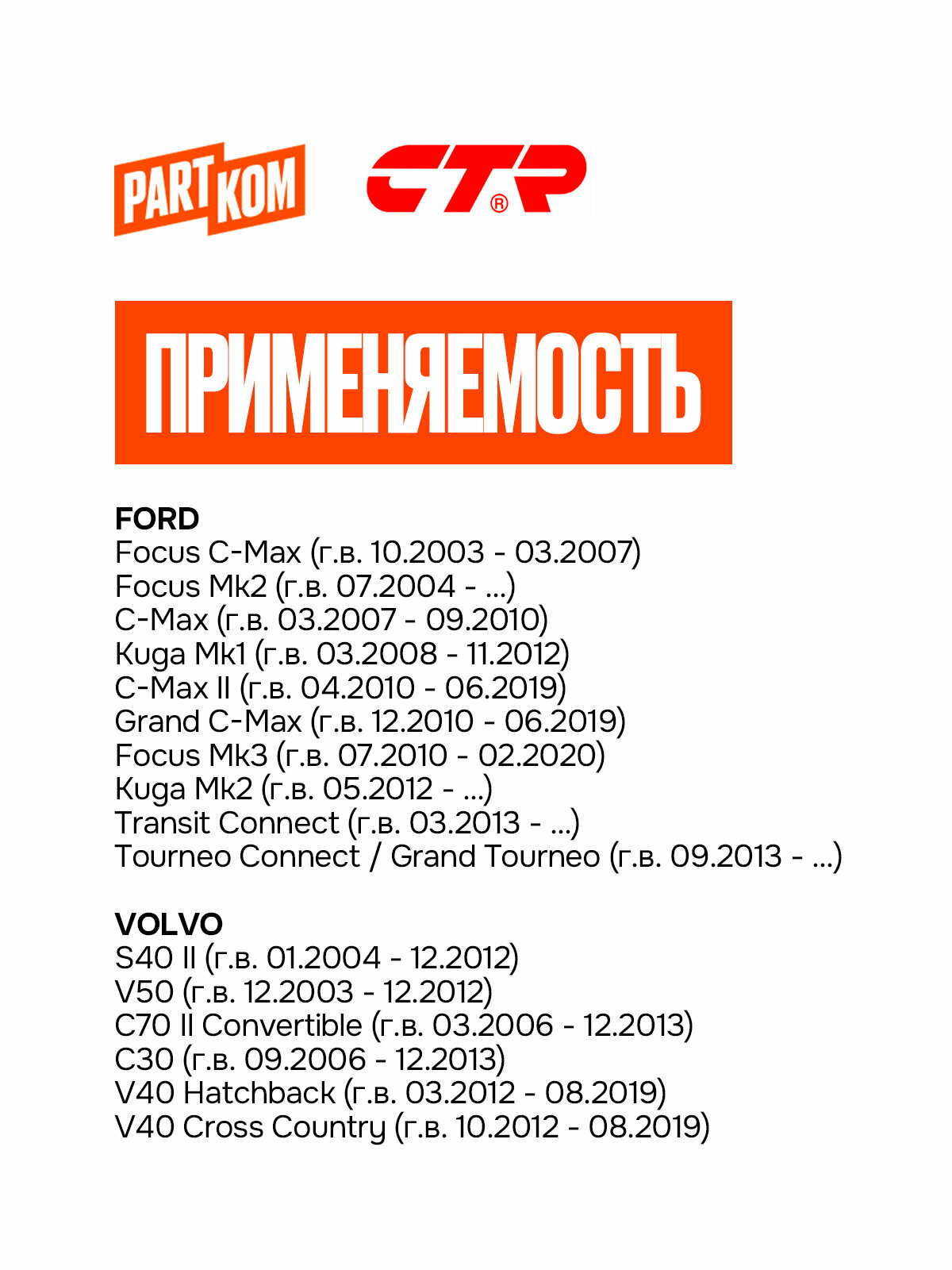 PARTKOM CTR®

ПРИМЕНЯЕМОСТЬ

FORD
Focus C-Max (г.в. 10.2003 - 03.2007)
Focus Mk2 (г.в. 07.2004 - ...)
C-Max (г.в. 03.2007 - 09.2010)
Kuga Mk1 (г.в. 03.2008 - 11.2012)
C-Max II (г.в. 04.2010 - 06.2019)
Grand C-Max (г.в. 12.2010 - 06.2019)
Focus Mk3 (г.в. 07.2010 - 02.2020)
Kuga Mk2 (г.в. 05.2012 - ...)
Transit Connect (г.в. 03.2013 - ...)
Tourneo Connect / Grand Tourneo (г.в. 09.2013 - ...)

VOLVO
S40 II (г.в. 01.2004 - 12.2012)
V50 (г.в. 12.2003 - 12.2012)
C70 II Convertible (г.в. 03.2006 - 12.2013)
C30 (г.в. 09.2006 - 12.2013)
V40 Hatchback (г.в. 03.2012 - 08.2019)
V40 Cross Country (г.в. 10.2012 - 08.2019)